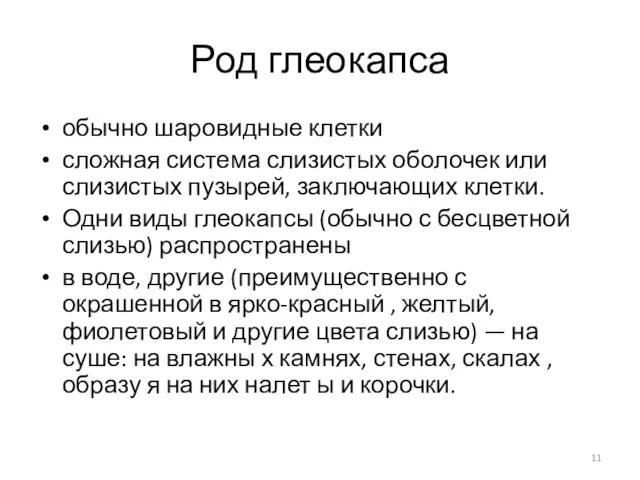 Род глеокапса

• обычно шаровидные клетки
• сложная система слизистых оболочек или слизистых пузырей, заключающих клетки.
• Одни виды глеокапсы (обычно с бесцветной слизью) распространены
• в воде, другие (преимущественно с окрашенной в ярко-красный , желтый, фиолетовый и другие цвета слизью) — на суше: на влажны х камнях, стенах, скалах , образу я на них налет ы и корочки.

11